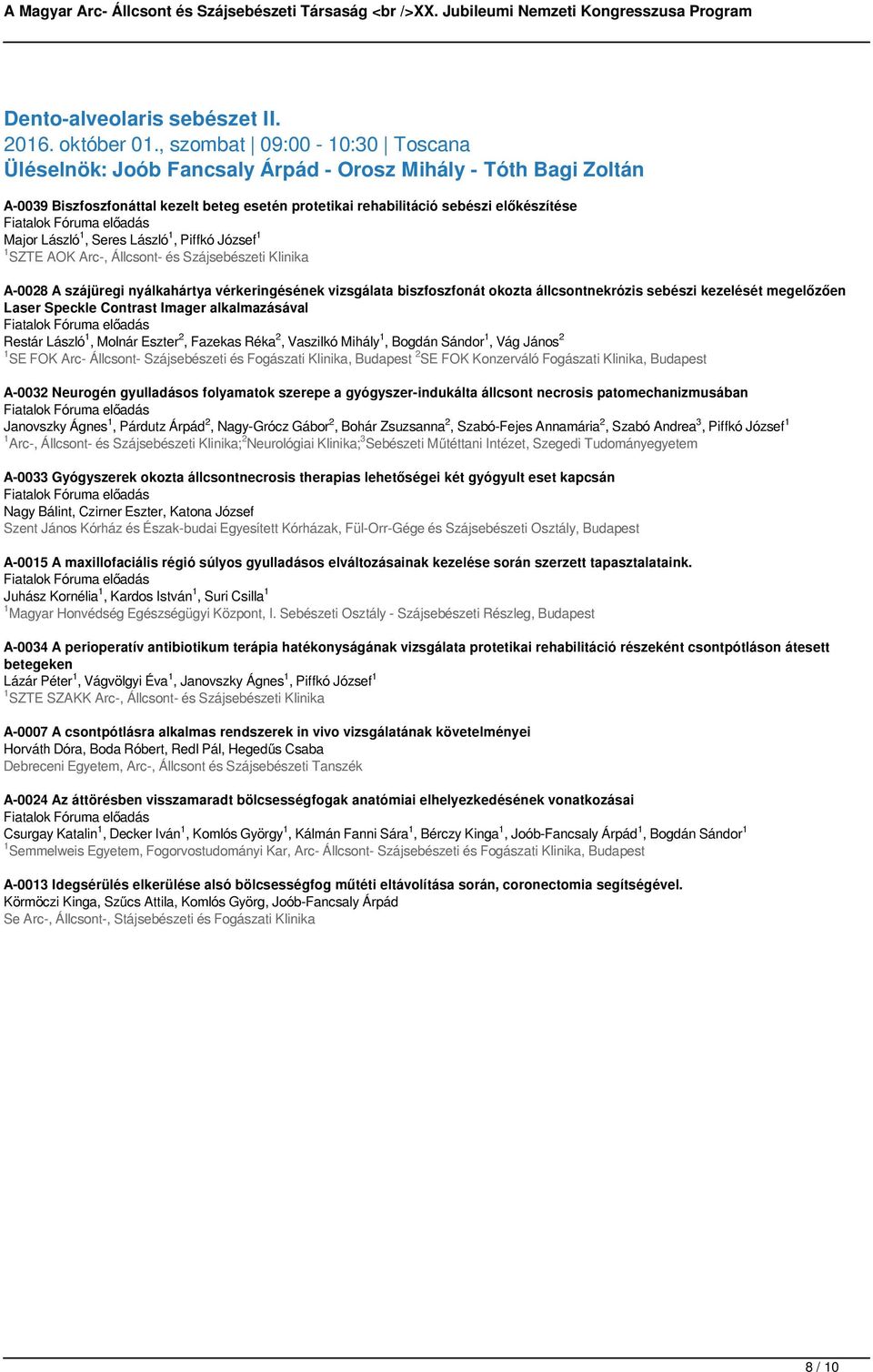 A Magyar Arc- Állcsont és Szájsebészeti Társaság <br />XX. Jubileumi Nemzeti Kongresszusa Program

Dento-alveolaris sebészet II.
2016. október 01., szombat | 09:00 - 10:30 | Toscana
Üléselnök: Joób Fancsaly Árpád - Orosz Mihály - Tóth Bagi Zoltán

A-0039 Biszfoszfonáttal kezelt beteg esetén protetikai rehabilitáció sebészi előkészítése
Fiatalok Fóruma előadás
Major László$^1$, Seres László$^1$, Piffkó József$^1$
$^1$SZTE AOK Arc-, Állcsont- és Szájsebészeti Klinika

A-0028 A szájüregi nyálkahártya vérkeringésének vizsgálata biszfoszfonát okozta állcsontnekrózis sebészi kezelését megelőzően Laser Speckle Contrast Imager alkalmazásával
Fiatalok Fóruma előadás
Restár László$^1$, Molnár Eszter$^2$, Fazekas Réka$^2$, Vaszilkó Mihály$^1$, Bogdán Sándor$^1$, Vág János$^2$
$^1$SE FOK Arc- Állcsont- Szájsebészeti és Fogászati Klinika, Budapest $^2$SE FOK Konzerváló Fogászati Klinika, Budapest

A-0032 Neurogén gyulladásos folyamatok szerepe a gyógyszer-indukálta állcsont necrosis patomechanizmusában
Fiatalok Fóruma előadás
Janovszky Ágnes$^1$, Párdutz Árpád$^2$, Nagy-Grócz Gábor$^2$, Bohár Zsuzsanna$^2$, Szabó-Fejes Annamária$^2$, Szabó Andrea$^3$, Piffkó József$^1$
$^1$Arc-, Állcsont- és Szájsebészeti Klinika;$^2$Neurológiai Klinika;$^3$Sebészeti Műtéttani Intézet, Szegedi Tudományegyetem

A-0033 Gyógyszerek okozta állcsontnecrosis therapias lehetőségei két gyógyult eset kapcsán
Fiatalok Fóruma előadás
Nagy Bálint, Czirner Eszter, Katona József
Szent János Kórház és Észak-budai Egyesített Kórházak, Fül-Orr-Gége és Szájsebészeti Osztály, Budapest

A-0015 A maxillofaciális régió súlyos gyulladásos elváltozásainak kezelése során szerzett tapasztalataink.
Fiatalok Fóruma előadás
Juhász Kornélia$^1$, Kardos István$^1$, Suri Csilla$^1$
$^1$Magyar Honvédség Egészségügyi Központ, I. Sebészeti Osztály - Szájsebészeti Részleg, Budapest

A-0034 A perioperatív antibiotikum terápia hatékonyságának vizsgálata protetikai rehabilitáció részeként csontpótláson átesett betegeken
Lázár Péter$^1$, Vágvölgyi Éva$^1$, Janovszky Ágnes$^1$, Piffkó József$^1$
$^1$SZTE SZAKK Arc-, Állcsont- és Szájsebészeti Klinika

A-0007 A csontpótlásra alkalmas rendszerek in vivo vizsgálatának követelményei
Horváth Dóra, Boda Róbert, Redl Pál, Hegedűs Csaba
Debreceni Egyetem, Arc-, Állcsont és Szájsebészeti Tanszék

A-0024 Az áttörésben visszamaradt bölcsességfogak anatómiai elhelyezkedésének vonatkozásai
Fiatalok Fóruma előadás
Csurgay Katalin$^1$, Decker Iván$^1$, Komlós György$^1$, Kálmán Fanni Sára$^1$, Bérczy Kinga$^1$, Joób-Fancsaly Árpád$^1$, Bogdán Sándor$^1$
$^1$Semmelweis Egyetem, Fogorvostudományi Kar, Arc- Állcsont- Szájsebészeti és Fogászati Klinika, Budapest

A-0013 Idegsérülés elkerülése alsó bölcsességfog műtéti eltávolítása során, coronectomia segítségével.
Körmöczi Kinga, Szűcs Attila, Komlós Györg, Joób-Fancsaly Árpád
Se Arc-, Állcsont-, Stájsebészeti és Fogászati Klinika

8 / 10